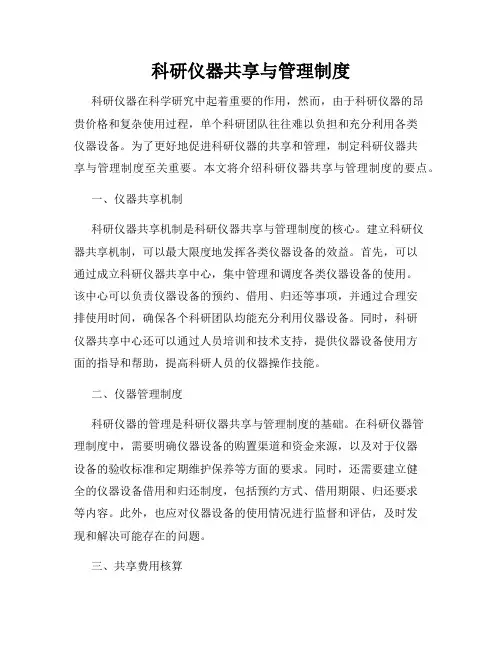 科研仪器共享与管理制度

科研仪器在科学研究中起着重要的作用，然而，由于科研仪器的昂贵价格和复杂使用过程，单个科研团队往往难以负担和充分利用各类仪器设备。为了更好地促进科研仪器的共享和管理，制定科研仪器共享与管理制度至关重要。本文将介绍科研仪器共享与管理制度的要点。

一、仪器共享机制

科研仪器共享机制是科研仪器共享与管理制度的核心。建立科研仪器共享机制，可以最大限度地发挥各类仪器设备的效益。首先，可以通过成立科研仪器共享中心，集中管理和调度各类仪器设备的使用。该中心可以负责仪器设备的预约、借用、归还等事项，并通过合理安排使用时间，确保各个科研团队均能充分利用仪器设备。同时，科研仪器共享中心还可以通过人员培训和技术支持，提供仪器设备使用方面的指导和帮助，提高科研人员的仪器操作技能。

二、仪器管理制度

科研仪器的管理是科研仪器共享与管理制度的基础。在科研仪器管理制度中，需要明确仪器设备的购置渠道和资金来源，以及对于仪器设备的验收标准和定期维护保养等方面的要求。同时，还需要建立健全的仪器设备借用和归还制度，包括预约方式、借用期限、归还要求等内容。此外，也应对仪器设备的使用情况进行监督和评估，及时发现和解决可能存在的问题。

三、共享费用核算